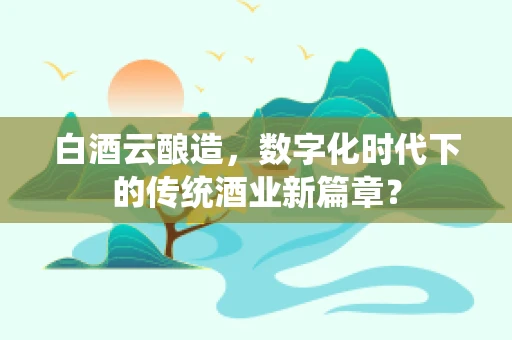 白酒云酿造，数字化时代下的传统酒业新篇章？